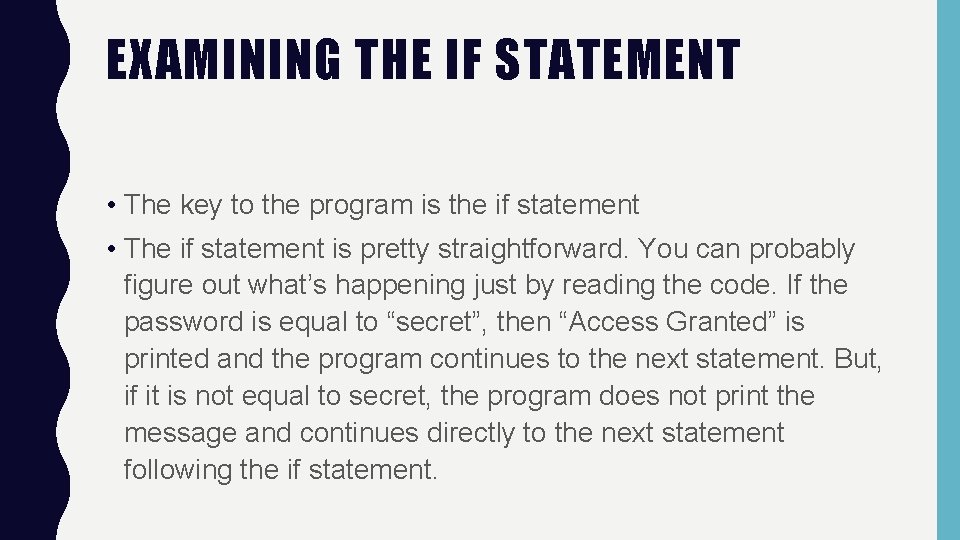 EXAMINING THE IF STATEMENT

• The key to the program is the if statement

• The if statement is pretty straightforward. You can probably figure out what's happening just by reading the code. If the password is equal to "secret", then "Access Granted" is printed and the program continues to the next statement. But, if it is not equal to secret, the program does not print the message and continues directly to the next statement following the if statement.